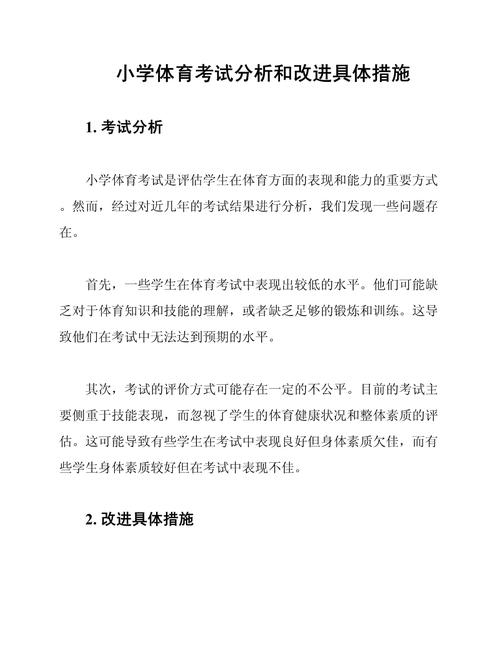 小学体育考试分析和改进具体措施

1. 考试分析

小学体育考试是评估学生在体育方面的表现和能力的重要方式。然而，经过对近几年的考试结果进行分析，我们发现一些问题存在。

首先，一些学生在体育考试中表现出较低的水平。他们可能缺乏对于体育知识和技能的理解，或者缺乏足够的锻炼和训练。这导致他们在考试中无法达到预期的水平。

其次，考试的评价方式可能存在一定的不公平。目前的考试主要侧重于技能表现，而忽视了学生的体育健康状况和整体素质的评估。这可能导致有些学生在考试中表现良好但身体素质欠佳，而有些学生身体素质较好但在考试中表现不佳。

2. 改进具体措施